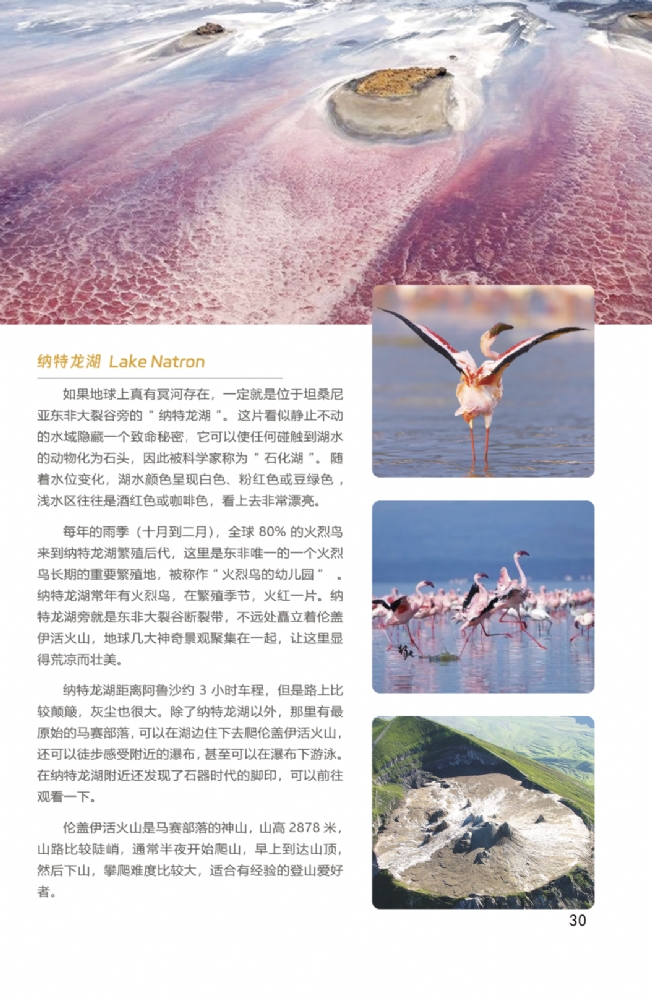 纳特龙湖 Lake Natron

如果地球上真有冥河存在，一定就是位于坦桑尼亚东非大裂谷旁的“纳特龙湖”。这片看似静止不动的水域隐藏一个致命秘密，它可以使任何碰触到湖水的动物化为石头，因此被科学家称为“石化湖”。随着水位变化，湖水颜色呈现白色、粉红色或豆绿色，浅水区往往是酒红色或咖啡色，看上去非常漂亮。

每年的雨季（十月到二月），全球80%的火烈鸟来到纳特龙湖繁殖后代，这里是东非唯一的一个火烈鸟长期的重要繁殖地，被称作“火烈鸟的幼儿园”。纳特龙湖常年有火烈鸟，在繁殖季节，火红一片。纳特龙湖旁就是东非大裂谷断裂带，不远处矗立着伦盖伊活火山，地球几大神奇景观聚集在一起，让这里显得荒凉而壮美。

纳特龙湖距离阿鲁沙约3小时车程，但是路上比较颠簸，灰尘也很大。除了纳特龙湖以外，那里有最原始的马赛部落，可以在湖边住下去爬伦盖伊活火山，还可以徒步感受附近的瀑布，甚至可以在瀑布下游泳。在纳特龙湖附近还发现了石器时代的脚印，可以前往观看一下。

伦盖伊活火山是马赛部落的神山，山高2878米，山路比较陡峭，通常半夜开始爬山，早上到达山顶，然后下山，攀爬难度比较大，适合有经验的登山爱好者。

30